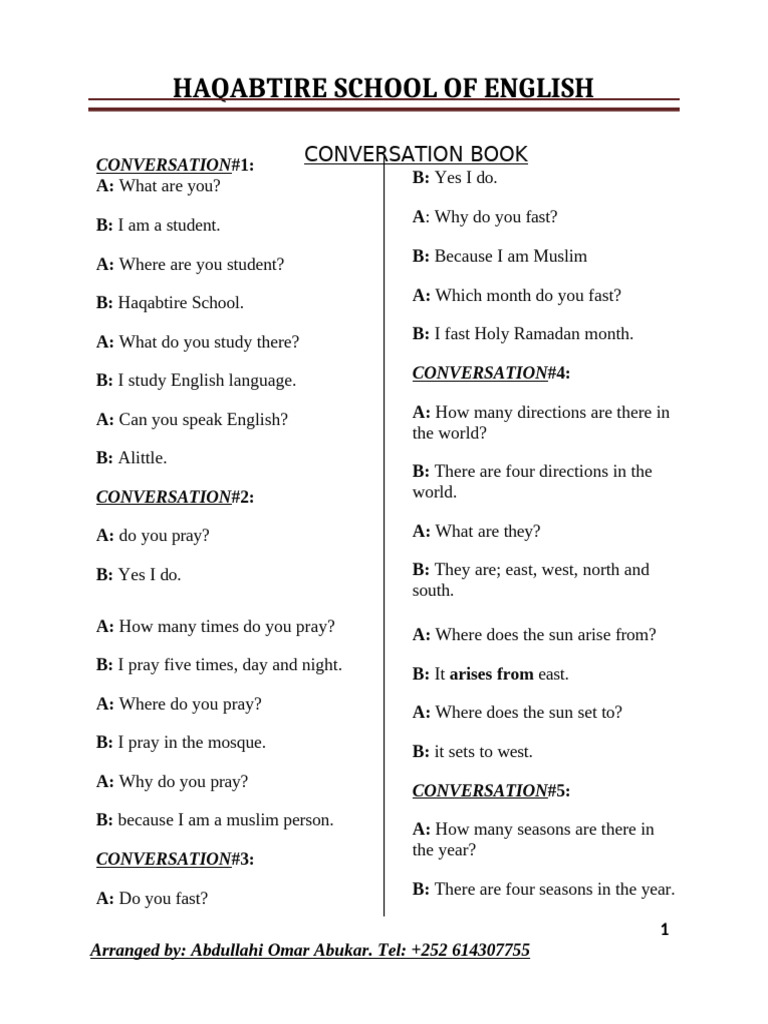 HAQABTIRE SCHOOL OF ENGLISH

CONVERSATION BOOK

CONVERSATION#1:
A: What are you?

B: I am a student.

A: Where are you student?

B: Haqabtire School.

A: What do you study there?

B: I study English language.

A: Can you speak English?

B: Alittle.

CONVERSATION#2:

A: do you pray?

B: Yes I do.

A: How many times do you pray?

B: I pray five times, day and night.

A: Where do you pray?

B: I pray in the mosque.

A: Why do you pray?

B: because I am a muslim person.

CONVERSATION#3:

A: Do you fast?

B: Yes I do.

A: Why do you fast?

B: Because I am Muslim

A: Which month do you fast?

B: I fast Holy Ramadan month.

CONVERSATION#4:

A: How many directions are there in the world?

B: There are four directions in the world.

A: What are they?

B: They are; east, west, north and south.

A: Where does the sun arise from?

B: It arises from east.

A: Where does the sun set to?

B: it sets to west.

CONVERSATION#5:

A: How many seasons are there in the year?

B: There are four seasons in the year.

1

Arranged by: Abdullahi Omar Abukar. Tel: +252 614307755